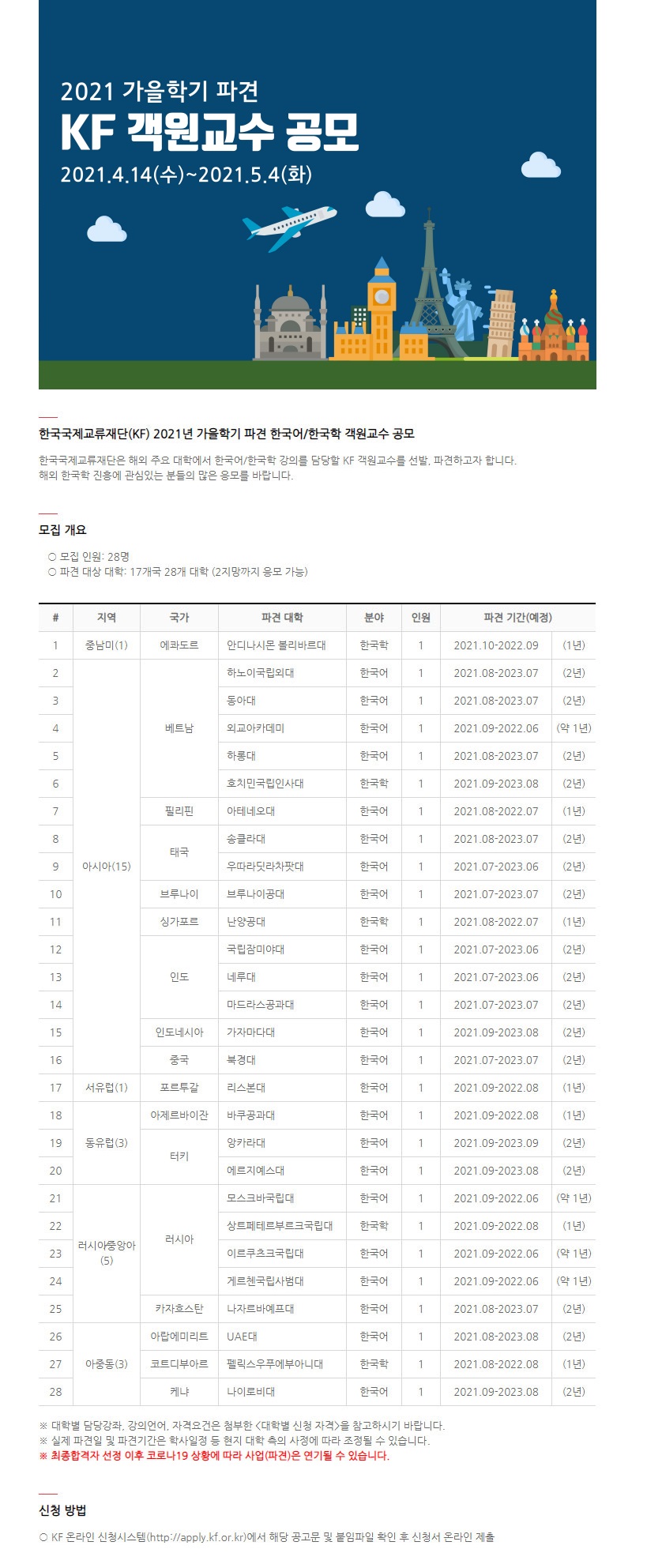 2021 가을학기 파견
KF 객원교수 공모
2021.4.14(수)~2021.5.4(화)

한국국제교류재단(KF) 2021년 가을학기 파견 한국어/한국학 객원교수 공모

한국국제교류재단은 해외 주요 대학에서 한국어/한국학 강의를 담당할 KF 객원교수를 선발, 파견하고자 합니다.
해외 한국학 진흥에 관심있는 분들의 많은 응모를 바랍니다.

모집 개요

○ 모집 인원: 28명
○ 파견 대상 대학: 17개국 28개 대학 (2지망까지 응모 가능)

| # | 지역 | 국가 | 파견 대학 | 분야 | 인원 | 파견 기간(예정) | |
|---|---|---|---|---|---|---|---|
| 1 | 중남미(1) | 에콰도르 | 안디나시몬 볼리바르대 | 한국학 | 1 | 2021.10-2022.09 | (1년) |
| 2 | 아시아(15) | 베트남 | 하노이국립외대 | 한국어 | 1 | 2021.08-2023.07 | (2년) |
| 3 | | | 동아대 | 한국어 | 1 | 2021.08-2023.07 | (2년) |
| 4 | | | 외교아카데미 | 한국어 | 1 | 2021.09-2022.06 | (약 1년) |
| 5 | | | 하롱대 | 한국어 | 1 | 2021.08-2023.07 | (2년) |
| 6 | | | 호치민국립인사대 | 한국학 | 1 | 2021.09-2023.08 | (2년) |
| 7 | | 필리핀 | 아테네오대 | 한국어 | 1 | 2021.08-2022.07 | (1년) |
| 8 | | 태국 | 송클라대 | 한국어 | 1 | 2021.08-2023.07 | (2년) |
| 9 | | | 우따라딧라차팟대 | 한국어 | 1 | 2021.07-2023.06 | (2년) |
| 10 | | 브루나이 | 브루나이공대 | 한국어 | 1 | 2021.07-2023.07 | (2년) |
| 11 | | 싱가포르 | 난양공대 | 한국학 | 1 | 2021.08-2022.07 | (1년) |
| 12 | | 인도 | 국립잠미야대 | 한국어 | 1 | 2021.07-2023.06 | (2년) |
| 13 | | | 네루대 | 한국어 | 1 | 2021.07-2023.06 | (2년) |
| 14 | | | 마드라스공과대 | 한국어 | 1 | 2021.07-2023.07 | (2년) |
| 15 | | 인도네시아 | 가자마다대 | 한국어 | 1 | 2021.09-2023.08 | (2년) |
| 16 | | 중국 | 북경대 | 한국어 | 1 | 2021.07-2023.07 | (2년) |
| 17 | 서유럽(1) | 포르투갈 | 리스본대 | 한국어 | 1 | 2021.09-2022.08 | (1년) |
| 18 | 동유럽(3) | 아제르바이잔 | 바쿠공과대 | 한국어 | 1 | 2021.09-2022.08 | (1년) |
| 19 | | 터키 | 앙카라대 | 한국어 | 1 | 2021.09-2023.09 | (2년) |
| 20 | | | 에르지예스대 | 한국어 | 1 | 2021.09-2023.08 | (2년) |
| 21 | 러시아중앙아(5) | 러시아 | 모스크바국립대 | 한국어 | 1 | 2021.09-2022.06 | (약 1년) |
| 22 | | | 상트페테르부르크국립대 | 한국학 | 1 | 2021.09-2022.08 | (1년) |
| 23 | | | 이르쿠츠크국립대 | 한국어 | 1 | 2021.09-2022.06 | (약 1년) |
| 24 | | | 게르첸국립사범대 | 한국어 | 1 | 2021.09-2022.06 | (약 1년) |
| 25 | | 카자흐스탄 | 나자르바예프대 | 한국어 | 1 | 2021.08-2023.07 | (2년) |
| 26 | 아중동(3) | 아랍에미리트 | UAE대 | 한국어 | 1 | 2021.08-2023.08 | (2년) |
| 27 | | 코트디부아르 | 펠릭스우푸에부아니대 | 한국학 | 1 | 2021.08-2022.08 | (1년) |
| 28 | | 케냐 | 나이로비대 | 한국어 | 1 | 2021.09-2023.08 | (2년) |

※ 대학별 담당강좌, 강의언어, 자격요건은 첨부한 <대학별 신청 자격>을 참고하시기 바랍니다.
※ 실제 파견일 및 파견기간은 학사일정 등 현지 대학 측의 사정에 따라 조정될 수 있습니다.
※ 최종합격자 선정 이후 코로나19 상황에 따라 사업(파견)은 연기될 수 있습니다.

신청 방법

○ KF 온라인 신청시스템(http://apply.kf.or.kr)에서 해당 공고문 및 붙임파일 확인 후 신청서 온라인 제출